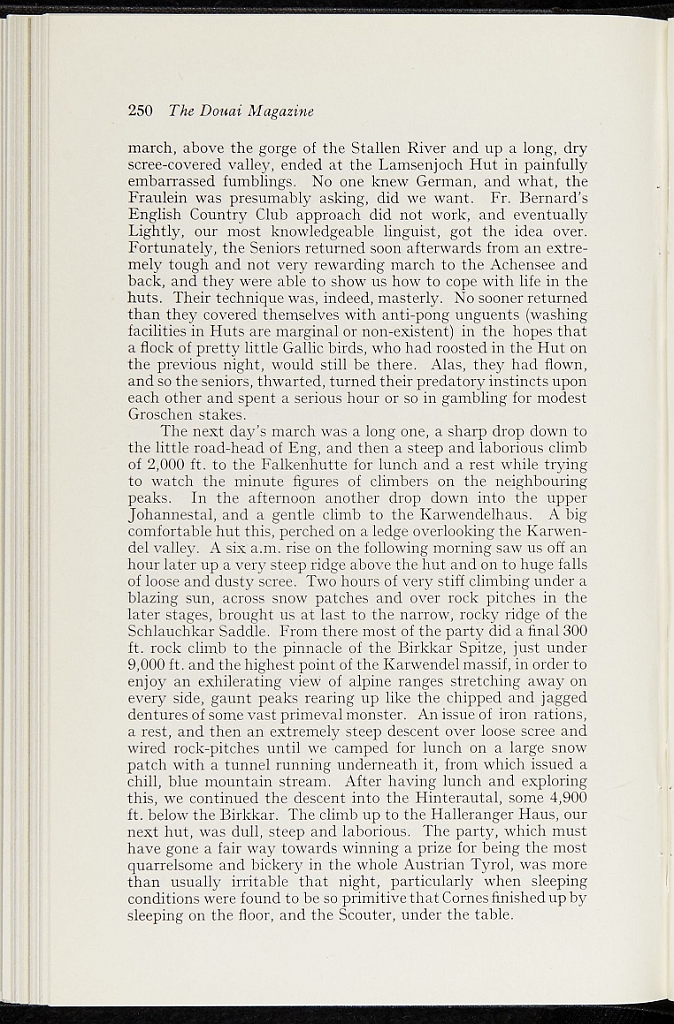 250 The Douai Magazine

march, above the gorge of the Stallen River and up a long, dry scree-covered valley, ended at the Lamsenjoch Hut in painfully embarrassed fumblings. No one knew German, and what, the Fraulein was presumably asking, did we want. Fr. Bernard's English Country Club approach did not work, and eventually Lightly, our most knowledgeable linguist, got the idea over. Fortunately, the Seniors returned soon afterwards from an extremely tough and not very rewarding march to the Achensee and back, and they were able to show us how to cope with life in the huts. Their technique was, indeed, masterly. No sooner returned than they covered themselves with anti-pong unguents (washing facilities in Huts are marginal or non-existent) in the hopes that a flock of pretty little Gallic birds, who had roosted in the Hut on the previous night, would still be there. Alas, they had flown, and so the seniors, thwarted, turned their predatory instincts upon each other and spent a serious hour or so in gambling for modest Groschen stakes.

The next day's march was a long one, a sharp drop down to the little road-head of Eng, and then a steep and laborious climb of 2,000 ft. to the Falkenhutte for lunch and a rest while trying to watch the minute figures of climbers on the neighbouring peaks. In the afternoon another drop down into the upper Johannestal, and a gentle climb to the Karwendelhaus. A big comfortable hut this, perched on a ledge overlooking the Karwendel valley. A six a.m. rise on the following morning saw us off an hour later up a very steep ridge above the hut and on to huge falls of loose and dusty scree. Two hours of very stiff climbing under a blazing sun, across snow patches and over rock pitches in the later stages, brought us at last to the narrow, rocky ridge of the Schlauchkar Saddle. From there most of the party did a final 300 ft. rock climb to the pinnacle of the Birkkar Spitze, just under 9,000 ft. and the highest point of the Karwendel massif, in order to enjoy an exhilerating view of alpine ranges stretching away on every side, gaunt peaks rearing up like the chipped and jagged dentures of some vast primeval monster. An issue of iron rations, a rest, and then an extremely steep descent over loose scree and wired rock-pitches until we camped for lunch on a large snow patch with a tunnel running underneath it, from which issued a chill, blue mountain stream. After having lunch and exploring this, we continued the descent into the Hinterautal, some 4,900 ft. below the Birkkar. The climb up to the Halleranger Haus, our next hut, was dull, steep and laborious. The party, which must have gone a fair way towards winning a prize for being the most quarrelsome and bickery in the whole Austrian Tyrol, was more than usually irritable that night, particularly when sleeping conditions were found to be so primitive that Cornes finished up by sleeping on the floor, and the Scouter, under the table.